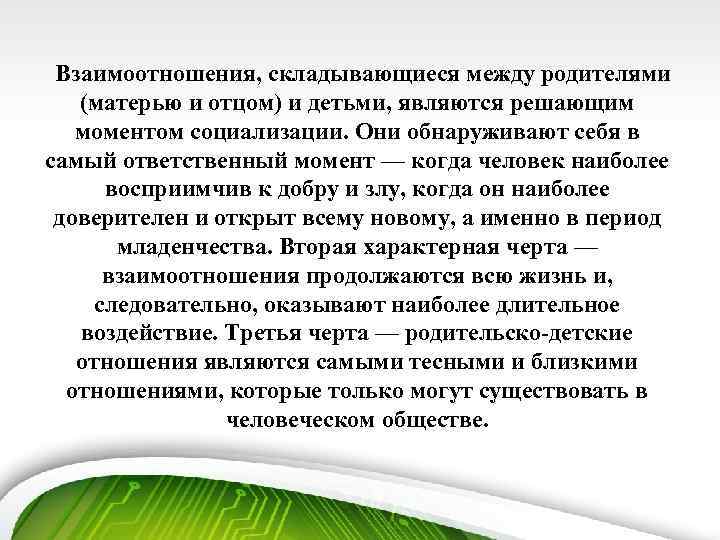 Взаимоотношения, складывающиеся между родителями (матерью и отцом) и детьми, являются решающим моментом социализации. Они обнаруживают себя в самый ответственный момент — когда человек наиболее восприимчив к добру и злу, когда он наиболее доверителен и открыт всему новому, а именно в период младенчества. Вторая характерная черта — взаимоотношения продолжаются всю жизнь и, следовательно, оказывают наиболее длительное воздействие. Третья черта — родительско-детские отношения являются самыми тесными и близкими отношениями, которые только могут существовать в человеческом обществе.